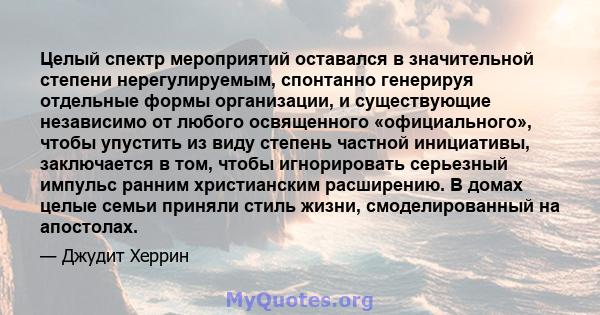 Целый спектр мероприятий оставался в значительной степени нерегулируемым, спонтанно генерируя отдельные формы организации, и существующие независимо от любого освященного «официального», чтобы упустить из виду степень частной инициативы, заключается в том, чтобы игнорировать серьезный импульс ранним христианским расширению. В домах целые семьи приняли стиль жизни, смоделированный на апостолах.

— Джудит Херрин

MyQuotes.org